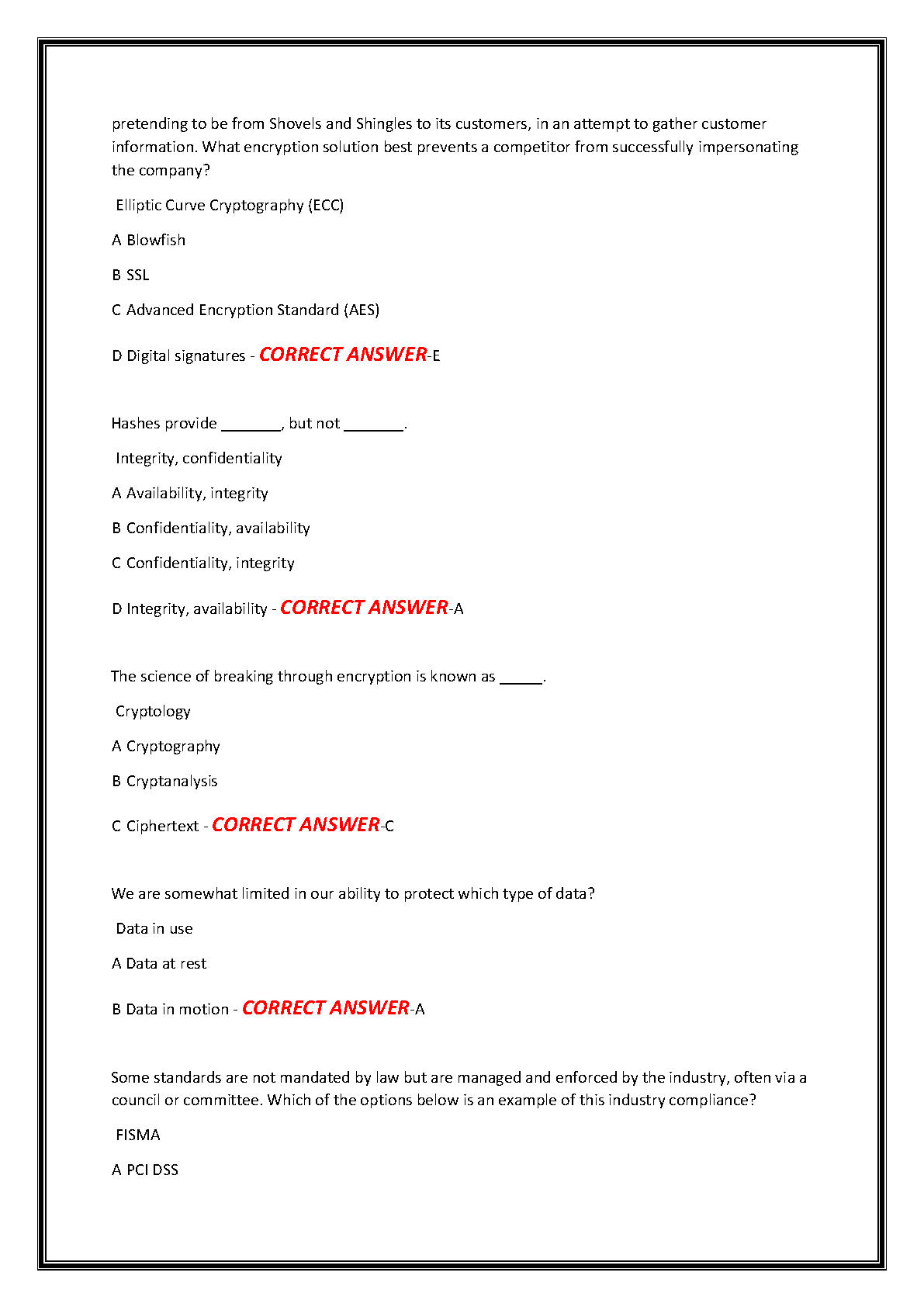 pretending to be from Shovels and Shingles to its customers, in an attempt to gather customer information. What encryption solution best prevents a competitor from successfully impersonating the company?

Elliptic Curve Cryptography (ECC)

A Blowfish

B SSL

C Advanced Encryption Standard (AES)

D Digital signatures - CORRECT ANSWER-E

Hashes provide _______, but not _______.

Integrity, confidentiality

A Availability, integrity

B Confidentiality, availability

C Confidentiality, integrity

D Integrity, availability - CORRECT ANSWER-A

The science of breaking through encryption is known as _____.

Cryptology

A Cryptography

B Cryptanalysis

C Ciphertext - CORRECT ANSWER-C

We are somewhat limited in our ability to protect which type of data?

Data in use

A Data at rest

B Data in motion - CORRECT ANSWER-A

Some standards are not mandated by law but are managed and enforced by the industry, often via a council or committee. Which of the options below is an example of this industry compliance?

FISMA

A PCI DSS